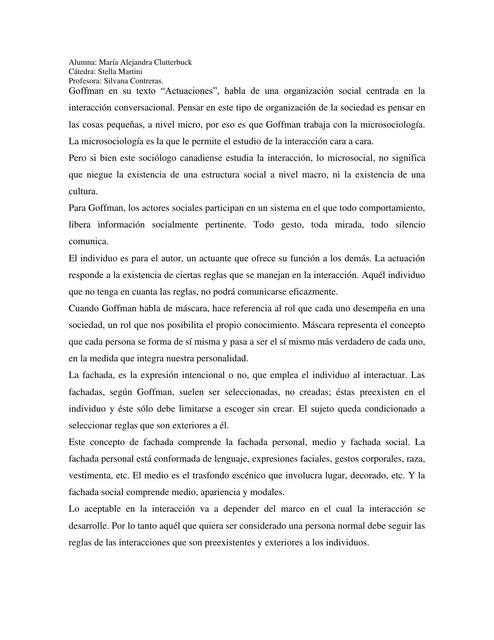 Alumna: María Alejandra Clutterbuck
Cátedra: Stella Martini
Profesora: Silvana Contreras.
Goffman en su texto "Actuaciones", habla de una organización social centrada en la interacción conversacional. Pensar en este tipo de organización de la sociedad es pensar en las cosas pequeñas, a nivel micro, por eso es que Goffman trabaja con la microsociología. La microsociología es la que le permite el estudio de la interacción cara a cara.
Pero si bien este sociólogo canadiense estudia la interacción, lo microsocial, no significa que niegue la existencia de una estructura social a nivel macro, ni la existencia de una cultura.
Para Goffman, los actores sociales participan en un sistema en el que todo comportamiento, libera información socialmente pertinente. Todo gesto, toda mirada, todo silencio comunica.
El individuo es para el autor, un actuante que ofrece su función a los demás. La actuación responde a la existencia de ciertas reglas que se manejan en la interacción. Aquél individuo que no tenga en cuanta las reglas, no podrá comunicarse eficazmente.
Cuando Goffman habla de máscara, hace referencia al rol que cada uno desempeña en una sociedad, un rol que nos posibilita el propio conocimiento. Máscara representa el concepto que cada persona se forma de sí misma y pasa a ser el sí mismo más verdadero de cada uno, en la medida que integra nuestra personalidad.
La fachada, es la expresión intencional o no, que emplea el individuo al interactuar. Las fachadas, según Goffman, suelen ser seleccionadas, no creadas; éstas preexisten en el individuo y éste sólo debe limitarse a escoger sin crear. El sujeto queda condicionado a seleccionar reglas que son exteriores a él.
Este concepto de fachada comprende la fachada personal, medio y fachada social. La fachada personal está conformada de lenguaje, expresiones faciales, gestos corporales, raza, vestimenta, etc. El medio es el trasfondo escénico que involucra lugar, decorado, etc. Y la fachada social comprende medio, apariencia y modales.
Lo aceptable en la interacción va a depender del marco en el cual la interacción se desarrolle. Por lo tanto aquél que quiera ser considerado una persona normal debe seguir las reglas de las interacciones que son preexistentes y exteriores a los individuos.